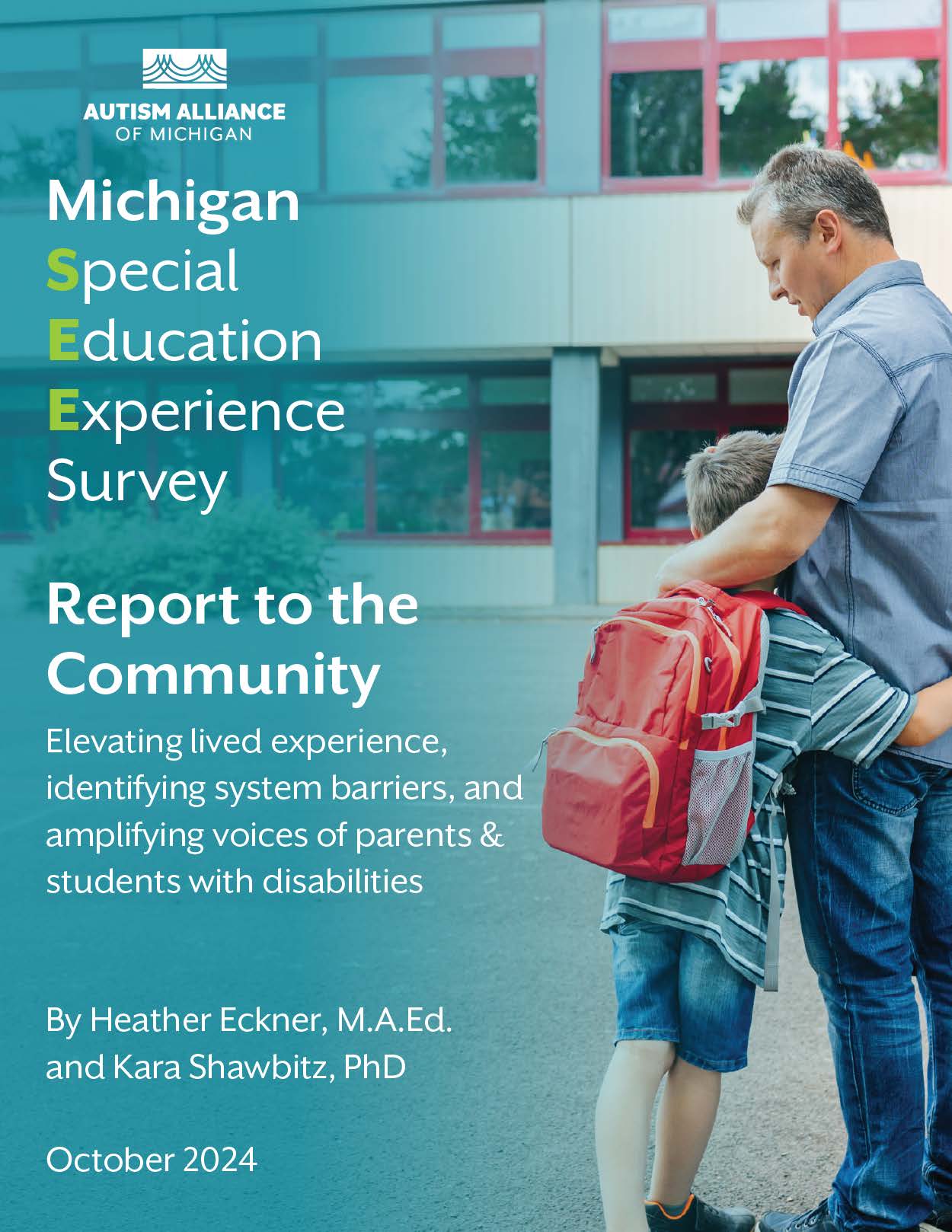 AUTISM ALLIANCE
OF MICHIGAN

Michigan
Special
Education
Experience
Survey

Report to the Community

Elevating lived experience, identifying system barriers, and amplifying voices of parents & students with disabilities

By Heather Eckner, M.A.Ed. and Kara Shawbitz, PhD

October 2024